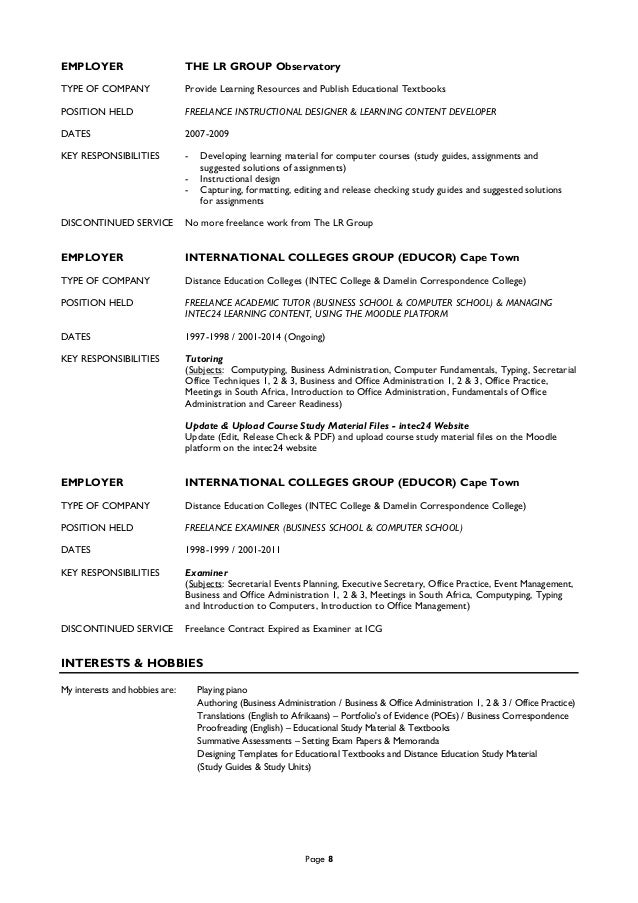 EMPLOYER THE LR GROUP Observatory

TYPE OF COMPANY Provide Learning Resources and Publish Educational Textbooks

POSITION HELD FREELANCE INSTRUCTIONAL DESIGNER & LEARNING CONTENT DEVELOPER

DATES 2007-2009

KEY RESPONSIBILITIES
- Developing learning material for computer courses (study guides, assignments and suggested solutions of assignments)
- Instructional design
- Capturing, formatting, editing and release checking study guides and suggested solutions for assignments

DISCONTINUED SERVICE No more freelance work from The LR Group

EMPLOYER INTERNATIONAL COLLEGES GROUP (EDUCOR) Cape Town

TYPE OF COMPANY Distance Education Colleges (INTEC College & Damelin Correspondence College)

POSITION HELD FREELANCE ACADEMIC TUTOR (BUSINESS SCHOOL & COMPUTER SCHOOL) & MANAGING INTEC24 LEARNING CONTENT, USING THE MOODLE PLATFORM

DATES 1997-1998 / 2001-2014 (Ongoing)

KEY RESPONSIBILITIES Tutoring
(Subjects: Computyping, Business Administration, Computer Fundamentals, Typing, Secretarial Office Techniques 1, 2 & 3, Business and Office Administration 1, 2 & 3, Office Practice, Meetings in South Africa, Introduction to Office Administration, Fundamentals of Office Administration and Career Readiness)

Update & Upload Course Study Material Files - intec24 Website
Update (Edit, Release Check & PDF) and upload course study material files on the Moodle platform on the intec24 website

EMPLOYER INTERNATIONAL COLLEGES GROUP (EDUCOR) Cape Town

TYPE OF COMPANY Distance Education Colleges (INTEC College & Damelin Correspondence College)

POSITION HELD FREELANCE EXAMINER (BUSINESS SCHOOL & COMPUTER SCHOOL)

DATES 1998-1999 / 2001-2011

KEY RESPONSIBILITIES Examiner
(Subjects: Secretarial Events Planning, Executive Secretary, Office Practice, Event Management, Business and Office Administration 1, 2 & 3, Meetings in South Africa, Computyping, Typing and Introduction to Computers, Introduction to Office Management)

DISCONTINUED SERVICE Freelance Contract Expired as Examiner at ICG

INTERESTS & HOBBIES

My interests and hobbies are: Playing piano
Authoring (Business Administration / Business & Office Administration 1, 2 & 3 / Office Practice)
Translations (English to Afrikaans) – Portfolio's of Evidence (POEs) / Business Correspondence
Proofreading (English) – Educational Study Material & Textbooks
Summative Assessments – Setting Exam Papers & Memoranda
Designing Templates for Educational Textbooks and Distance Education Study Material (Study Guides & Study Units)

Page 8